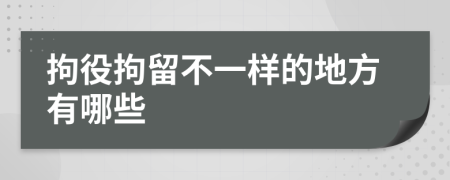 拘役拘留不一样的地方有哪些